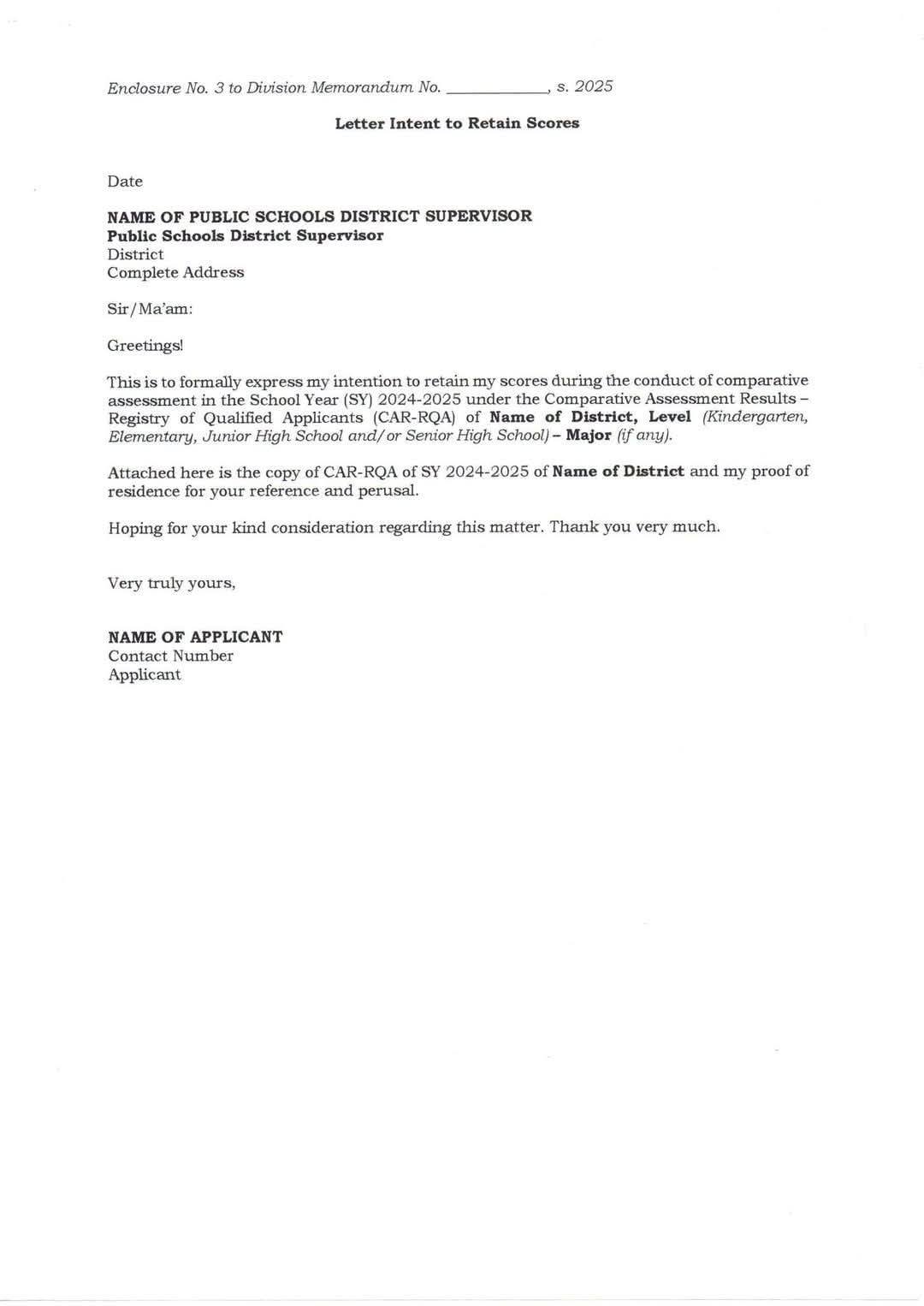 Enclosure No. 3 to Division Memorandum No. ____, s. 2025

Letter Intent to Retain Scores

Date

NAME OF PUBLIC SCHOOLS DISTRICT SUPERVISOR
Public Schools District Supervisor
District
Complete Address

Sir/Ma'am:

Greetings!

This is to formally express my intention to retain my scores during the conduct of comparative assessment in the School Year (SY) 2024-2025 under the Comparative Assessment Results – Registry of Qualified Applicants (CAR-RQA) of Name of District, Level (Kindergarten, Elementary, Junior High School and/or Senior High School) – Major (if any).

Attached here is the copy of CAR-RQA of SY 2024-2025 of Name of District and my proof of residence for your reference and perusal.

Hoping for your kind consideration regarding this matter. Thank you very much.

Very truly yours,

NAME OF APPLICANT
Contact Number
Applicant